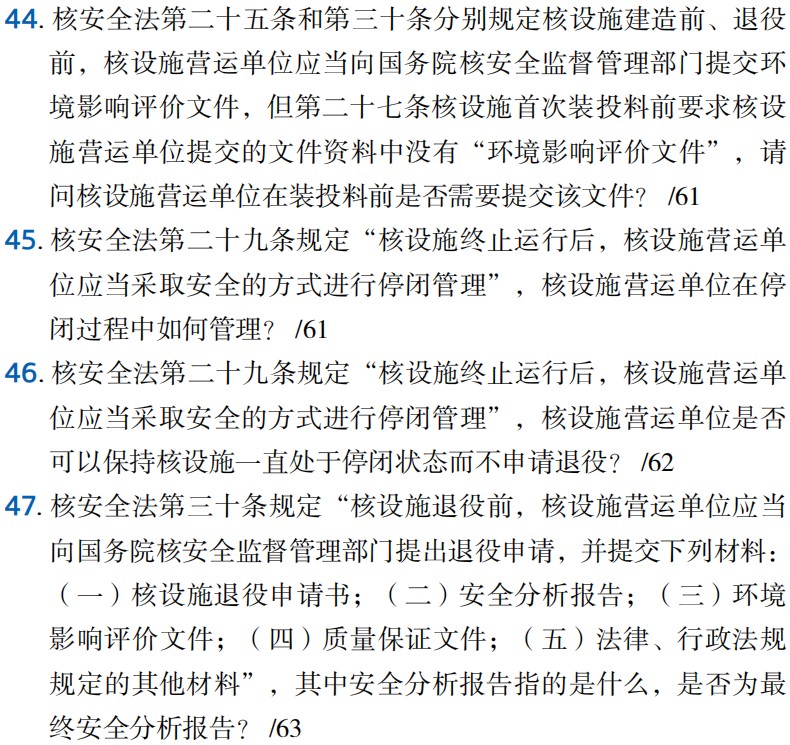 44. 核安全法第二十五条和第三十条分别规定核设施建造前、退役前，核设施营运单位应当向国务院核安全监督管理部门提交环境影响评价文件，但第二十七条核设施首次装投料前要求核设施营运单位提交的文件资料中没有“环境影响评价文件”，请问核设施营运单位在装投料前是否需要提交该文件？ /61

45. 核安全法第二十九条规定“核设施终止运行后，核设施营运单位应当采取安全的方式进行停闭管理”，核设施营运单位在停闭过程中如何管理？ /61

46. 核安全法第二十九条规定“核设施终止运行后，核设施营运单位应当采取安全的方式进行停闭管理”，核设施营运单位是否可以保持核设施一直处于停闭状态而不申请退役？ /62

47. 核安全法第三十条规定“核设施退役前，核设施营运单位应当向国务院核安全监督管理部门提出退役申请，并提交下列材料：（一）核设施退役申请书；（二）安全分析报告；（三）环境影响评价文件；（四）质量保证文件；（五）法律、行政法规规定的其他材料”，其中安全分析报告指的是什么，是否为最终安全分析报告？ /63